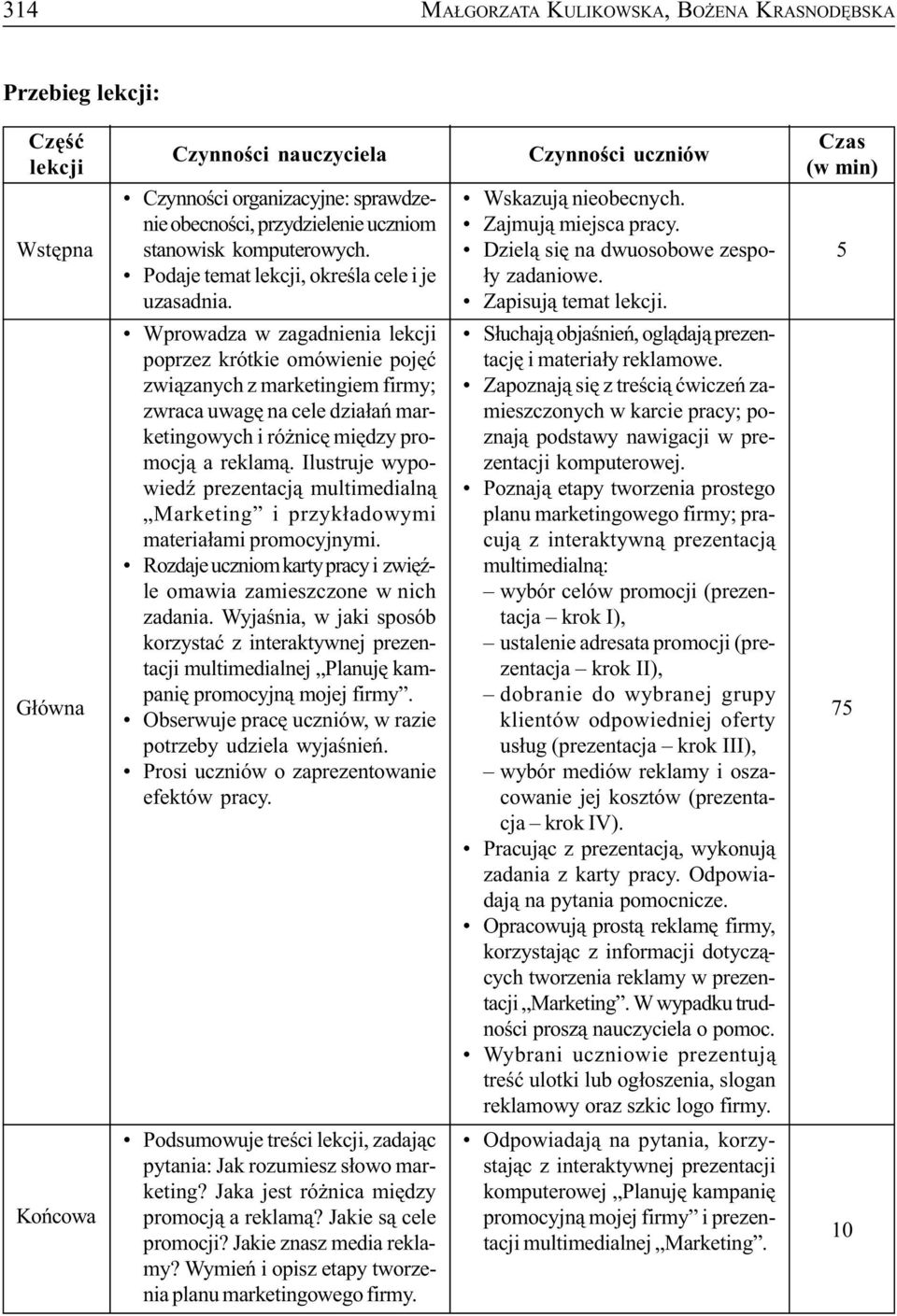 314 MAŁGORZATA KULIKOWSKA, BOŻENA KRASNODĘBSKA

Przebieg lekcji:

| Część lekcji | Czynności nauczyciela | Czynności uczniów | Czas (w min) |
|---|---|---|---|
| Wstępna | • Czynności organizacyjne: sprawdzenie obecności, przydzielenie uczniom stanowisk komputerowych. • Podaje temat lekcji, określa cele i je uzasadnia. | • Wskazują nieobecnych. • Zajmują miejsca pracy. • Dzielą się na dwuosobowe zespoły zadaniowe. • Zapisują temat lekcji. | 5 |
| Główna | • Wprowadza w zagadnienia lekcji poprzez krótkie omówienie pojęć związanych z marketingiem firmy; zwraca uwagę na cele działań marketingowych i różnicę między promocją a reklamą. Ilustruje wypowiedź prezentacją multimedialną „Marketing” i przykładowymi materiałami promocyjnymi. • Rozdaje uczniom karty pracy i zwięźle omawia zamieszczone w nich zadania. Wyjaśnia, w jaki sposób korzystać z interaktywnej prezentacji multimedialnej „Planuję kampanię promocyjną mojej firmy”. • Obserwuje pracę uczniów, w razie potrzeby udziela wyjaśnień. • Prosi uczniów o zaprezentowanie efektów pracy. | • Słuchają objaśnień, oglądają prezentację i materiały reklamowe. • Zapoznają się z treścią ćwiczeń zamieszczonych w karcie pracy; poznają podstawy nawigacji w prezentacji komputerowej. • Poznają etapy tworzenia prostego planu marketingowego firmy; pracują z interaktywną prezentacją multimedialną: – wybór celów promocji (prezentacja – krok I), – ustalenie adresata promocji (prezentacja – krok II), – dobranie do wybranej grupy klientów odpowiedniej oferty usług (prezentacja – krok III), – wybór mediów reklamy i oszacowanie jej kosztów (prezentacja – krok IV). • Pracując z prezentacją, wykonują zadania z karty pracy. Odpowiadają na pytania pomocnicze. • Opracowują prostą reklamę firmy, korzystając z informacji dotyczących tworzenia reklamy w prezentacji „Marketing”. W wypadku trudności proszą nauczyciela o pomoc. • Wybrani uczniowie prezentują treść ulotki lub ogłoszenia, slogan reklamowy oraz szkic logo firmy. | 75 |
| Końcowa | • Podsumowuje treści lekcji, zadając pytania: Jak rozumiesz słowo marketing? Jaka jest różnica między promocją a reklamą? Jakie są cele promocji? Jakie znasz media reklamy? Wymień i opisz etapy tworzenia planu marketingowego firmy. | • Odpowiadają na pytania, korzystając z interaktywnej prezentacji komputerowej „Planuję kampanię promocyjną mojej firmy” i prezentacji multimedialnej „Marketing”. | 10 |